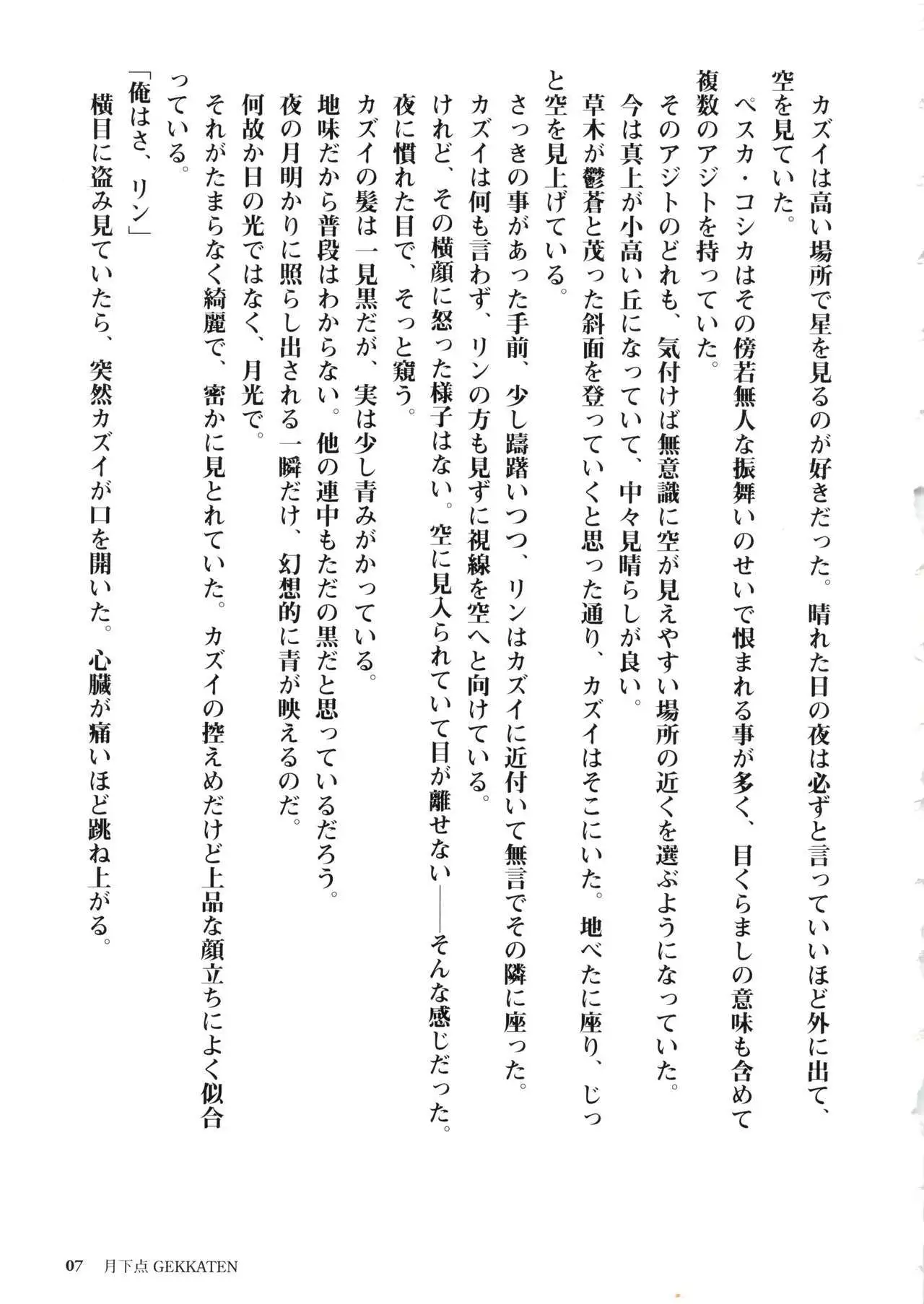 カズイは高い場所で星を見るのが好きだった。晴れた日の夜は必ずと言っていいほど外に出て、空を見ていた。

ペスカ・コシカはその傍若無人な振舞いのせいで恨まれる事が多く、目くらましの意味も含めて複数のアジトを持っていた。

そのアジトのどれも、気付けば無意識に空が見えやすい場所の近くを選ぶようになっていた。

今は真上が小高い丘になっていて、中々見晴らしが良い。

草木が鬱蒼と茂った斜面を登っていくと思った通り、カズイはそこにいた。地べたに座り、じっと空を見上げている。

さっきの事があった手前、少し躊躇いつつ、リンはカズイに近付いて無言でその隣に座った。

カズイは何も言わず、リンの方も見ずに視線を空へと向けている。

けれど、その横顔に怒った様子はない。空に見入られていて目が離せない――そんな感じだった。

夜に慣れた目で、そっと窺う。

カズイの髪は一見黒だが、実は少し青みがかっている。

地味だから普段はわからない。他の連中もただの黒だと思っているだろう。

夜の月明かりに照らし出される一瞬だけ、幻想的に青が映えるのだ。

何故か日の光ではなく、月光で。

それがたまらなく綺麗で、密かに見とれていた。カズイの控えめだけど上品な顔立ちによく似合っている。

「俺はさ、リン」

横目に盗み見ていたら、突然カズイが口を開いた。心臓が痛いほど跳ね上がる。

07　月下点 GEKKATEN